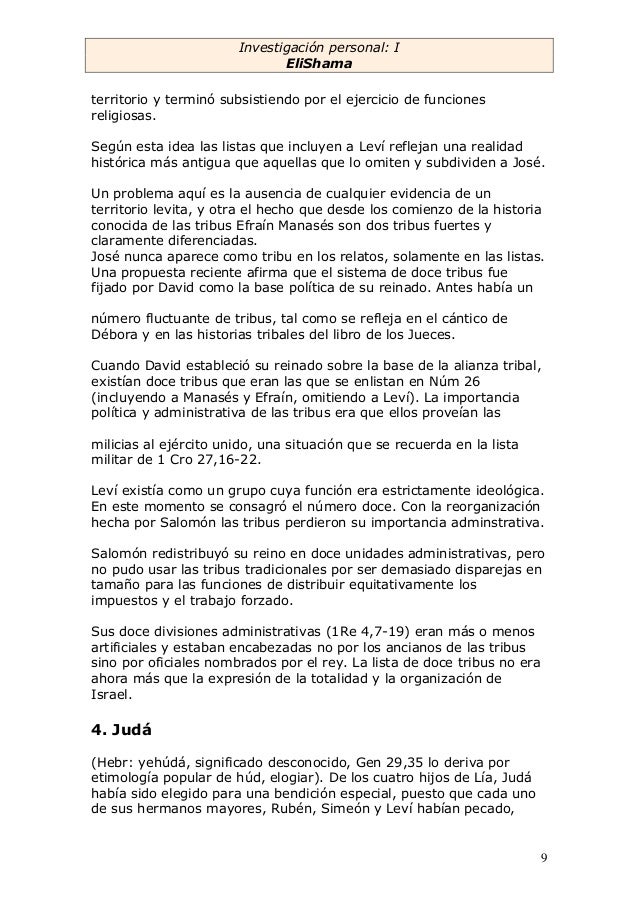 Investigación personal: I
EliShama

territorio y terminó subsistiendo por el ejercicio de funciones religiosas.

Según esta idea las listas que incluyen a Leví reflejan una realidad histórica más antigua que aquellas que lo omiten y subdividen a José.

Un problema aquí es la ausencia de cualquier evidencia de un territorio levita, y otra el hecho que desde los comienzo de la historia conocida de las tribus Efraín Manasés son dos tribus fuertes y claramente diferenciadas.
José nunca aparece como tribu en los relatos, solamente en las listas. Una propuesta reciente afirma que el sistema de doce tribus fue fijado por David como la base política de su reinado. Antes había un

número fluctuante de tribus, tal como se refleja en el cántico de Débora y en las historias tribales del libro de los Jueces.

Cuando David estableció su reinado sobre la base de la alianza tribal, existían doce tribus que eran las que se enlistan en Núm 26 (incluyendo a Manasés y Efraín, omitiendo a Leví). La importancia política y administrativa de las tribus era que ellos proveían las

milicias al ejército unido, una situación que se recuerda en la lista militar de 1 Cro 27,16-22.

Leví existía como un grupo cuya función era estrictamente ideológica. En este momento se consagró el número doce. Con la reorganización hecha por Salomón las tribus perdieron su importancia adminstrativa.

Salomón redistribuyó su reino en doce unidades administrativas, pero no pudo usar las tribus tradicionales por ser demasiado disparejas en tamaño para las funciones de distribuir equitativamente los impuestos y el trabajo forzado.

Sus doce divisiones administrativas (1Re 4,7-19) eran más o menos artificiales y estaban encabezadas no por los ancianos de las tribus sino por oficiales nombrados por el rey. La lista de doce tribus no era ahora más que la expresión de la totalidad y la organización de Israel.

4. Judá

(Hebr: yehúdá, significado desconocido, Gen 29,35 lo deriva por etimología popular de húd, elogiar). De los cuatro hijos de Lía, Judá había sido elegido para una bendición especial, puesto que cada uno de sus hermanos mayores, Rubén, Simeón y Leví habían pecado,

9